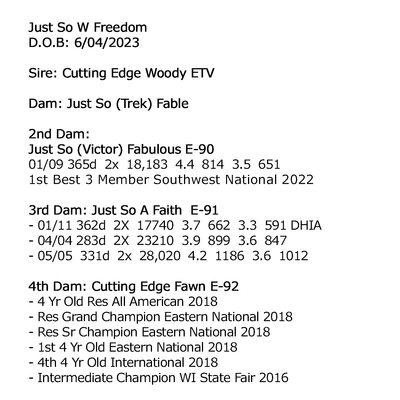 Just So W Freedom
D.O.B: 6/04/2023

Sire: Cutting Edge Woody ETV

Dam: Just So (Trek) Fable

2nd Dam:
Just So (Victor) Fabulous E-90
01/09 365d 2x 18,183 4.4 814 3.5 651
1st Best 3 Member Southwest National 2022

3rd Dam: Just So A Faith E-91
- 01/11 362d 2X 17740 3.7 662 3.3 591 DHIA
- 04/04 283d 2X 23210 3.9 899 3.6 847
- 05/05 331d 2x 28,020 4.2 1186 3.6 1012

4th Dam: Cutting Edge Fawn E-92
- 4 Yr Old Res All American 2018
- Res Grand Champion Eastern National 2018
- Res Sr Champion Eastern National 2018
- 1st 4 Yr Old Eastern National 2018
- 4th 4 Yr Old International 2018
- Intermediate Champion WI State Fair 2016